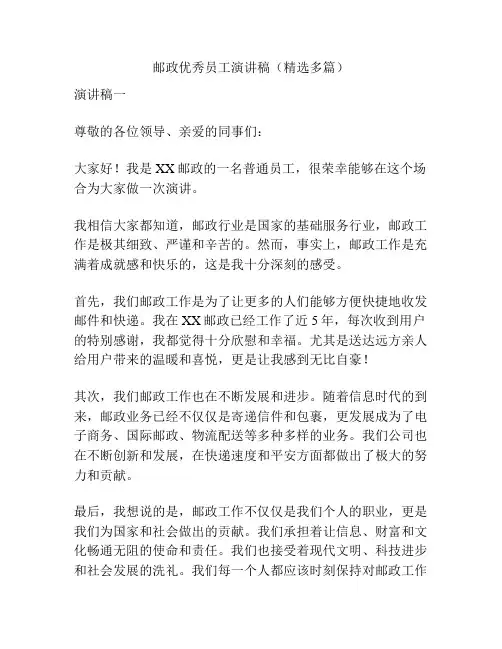 邮政优秀员工演讲稿（精选多篇）

演讲稿一

尊敬的各位领导、亲爱的同事们：

大家好！我是XX邮政的一名普通员工，很荣幸能够在这个场合为大家做一次演讲。

我相信大家都知道，邮政行业是国家的基础服务行业，邮政工作是极其细致、严谨和辛苦的。然而，事实上，邮政工作是充满着成就感和快乐的，这是我十分深刻的感受。

首先，我们邮政工作是为了让更多的人们能够方便快捷地收发邮件和快递。我在XX邮政已经工作了近5年，每次收到用户的特别感谢，我都觉得十分欣慰和幸福。尤其是送达远方亲人给用户带来的温暖和喜悦，更是让我感到无比自豪！

其次，我们邮政工作也在不断发展和进步。随着信息时代的到来，邮政业务已经不仅仅是寄递信件和包裹，更发展成为了电子商务、国际邮政、物流配送等多种多样的业务。我们公司也在不断创新和发展，在快递速度和平安方面都做出了极大的努力和贡献。

最后，我想说的是，邮政工作不仅仅是我们个人的职业，更是我们为国家和社会做出的贡献。我们承担着让信息、财富和文化畅通无阻的使命和责任。我们也接受着现代文明、科技进步和社会发展的洗礼。我们每一个人都应该时刻保持对邮政工作